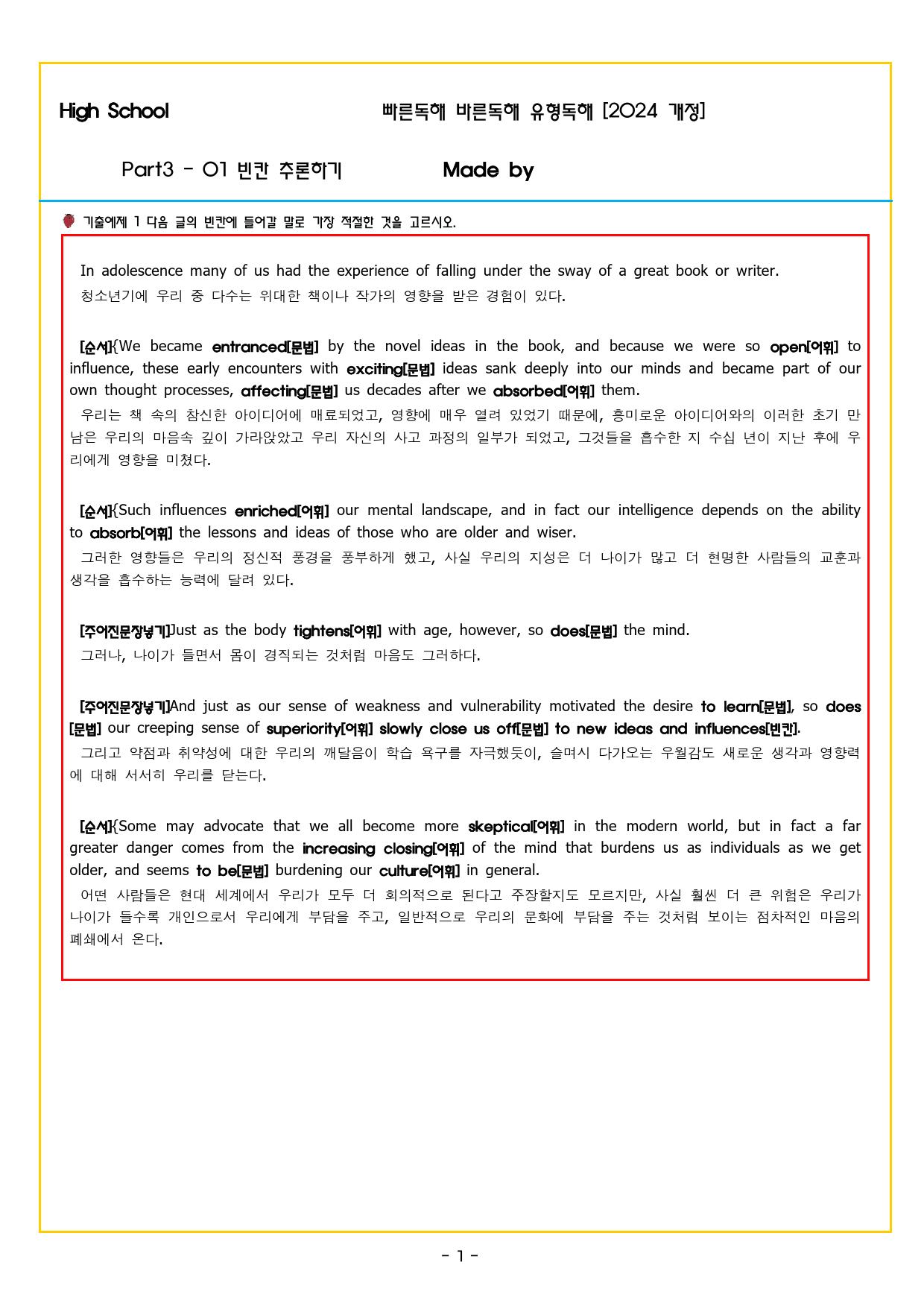 High School

빠른독해 바른독해 유형독해 [2024 개정]

Part3 - 01 빈칸 추론하기

Made by

기출예제 1 다음 글의 빈칸에 들어갈 말로 가장 적절한 것을 고르시오.

In adolescence many of us had the experience of falling under the sway of a great book or writer.
청소년기에 우리 중 다수는 위대한 책이나 작가의 영향을 받은 경험이 있다.

[순서]{We became entranced[문법] by the novel ideas in the book, and because we were so open[어휘] to influence, these early encounters with exciting[문법] ideas sank deeply into our minds and became part of our own thought processes, affecting[문법] us decades after we absorbed[어휘] them.
우리는 책 속의 참신한 아이디어에 매료되었고, 영향에 매우 열려 있었기 때문에, 흥미로운 아이디어와의 이러한 초기 만남은 우리의 마음속 깊이 가라앉았고 우리 자신의 사고 과정의 일부가 되었고, 그것들을 흡수한 지 수십 년이 지난 후에 우리에게 영향을 미쳤다.

[순서]{Such influences enriched[어휘] our mental landscape, and in fact our intelligence depends on the ability to absorb[어휘] the lessons and ideas of those who are older and wiser.
그러한 영향들은 우리의 정신적 풍경을 풍부하게 했고, 사실 우리의 지성은 더 나이가 많고 더 현명한 사람들의 교훈과 생각을 흡수하는 능력에 달려 있다.

[주어진문장넣기]Just as the body tightens[어휘] with age, however, so does[문법] the mind.
그러나, 나이가 들면서 몸이 경직되는 것처럼 마음도 그러하다.

[주어진문장넣기]And just as our sense of weakness and vulnerability motivated the desire to learn[문법], so does[문법] our creeping sense of superiority[어휘] slowly close us off[문법] to new ideas and influences[빈칸].
그리고 약점과 취약성에 대한 우리의 깨달음이 학습 욕구를 자극했듯이, 슬며시 다가오는 우월감도 새로운 생각과 영향력에 대해 서서히 우리를 닫는다.

[순서]{Some may advocate that we all become more skeptical[어휘] in the modern world, but in fact a far greater danger comes from the increasing closing[어휘] of the mind that burdens us as individuals as we get older, and seems to be[문법] burdening our culture[어휘] in general.
어떤 사람들은 현대 세계에서 우리가 모두 더 회의적으로 된다고 주장할지도 모르지만, 사실 훨씬 더 큰 위험은 우리가 나이가 들수록 개인으로서 우리에게 부담을 주고, 일반적으로 우리의 문화에 부담을 주는 것처럼 보이는 점차적인 마음의 폐쇄에서 온다.

- 1 -